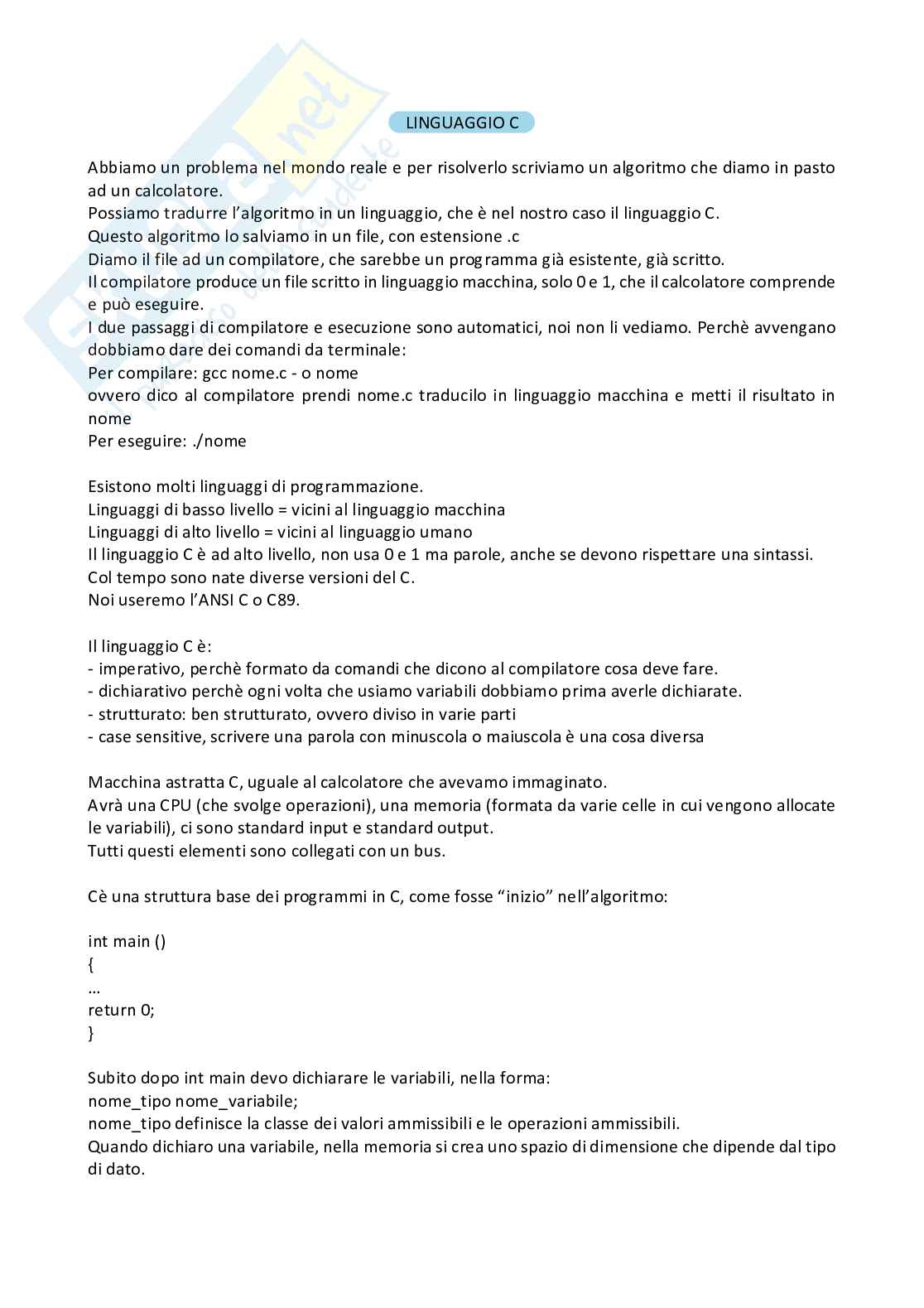 LINGUAGGIO C

Abbiamo un problema nel mondo reale e per risolverlo scriviamo un algoritmo che diamo in pasto ad un calcolatore.
Possiamo tradurre l'algoritmo in un linguaggio, che è nel nostro caso il linguaggio C.
Questo algoritmo lo salviamo in un file, con estensione .c
Diamo il file ad un compilatore, che sarebbe un programma già esistente, già scritto.
Il compilatore produce un file scritto in linguaggio macchina, solo 0 e 1, che il calcolatore comprende e può eseguire.
I due passaggi di compilatore e esecuzione sono automatici, noi non li vediamo. Perchè avvengano dobbiamo dare dei comandi da terminale:
Per compilare: gcc nome.c - o nome
ovvero dico al compilatore prendi nome.c traducilo in linguaggio macchina e metti il risultato in nome
Per eseguire: ./nome

Esistono molti linguaggi di programmazione.
Linguaggi di basso livello = vicini al linguaggio macchina
Linguaggi di alto livello = vicini al linguaggio umano
Il linguaggio C è ad alto livello, non usa 0 e 1 ma parole, anche se devono rispettare una sintassi.
Col tempo sono nate diverse versioni del C.
Noi useremo l'ANSI C o C89.

Il linguaggio C è:
- imperativo, perchè formato da comandi che dicono al compilatore cosa deve fare.
- dichiarativo perchè ogni volta che usiamo variabili dobbiamo prima averle dichiarate.
- strutturato: ben strutturato, ovvero diviso in varie parti
- case sensitive, scrivere una parola con minuscola o maiuscola è una cosa diversa

Macchina astratta C, uguale al calcolatore che avevamo immaginato.
Avrà una CPU (che svolge operazioni), una memoria (formata da varie celle in cui vengono allocate le variabili), ci sono standard input e standard output.
Tutti questi elementi sono collegati con un bus.

Cè una struttura base dei programmi in C, come fosse "inizio" nell'algoritmo:

int main ()
{
…
return 0;
}

Subito dopo int main devo dichiarare le variabili, nella forma:
nome_tipo nome_variabile;
nome_tipo definisce la classe dei valori ammissibili e le operazioni ammissibili.
Quando dichiaro una variabile, nella memoria si crea uno spazio di dimensione che dipende dal tipo di dato.